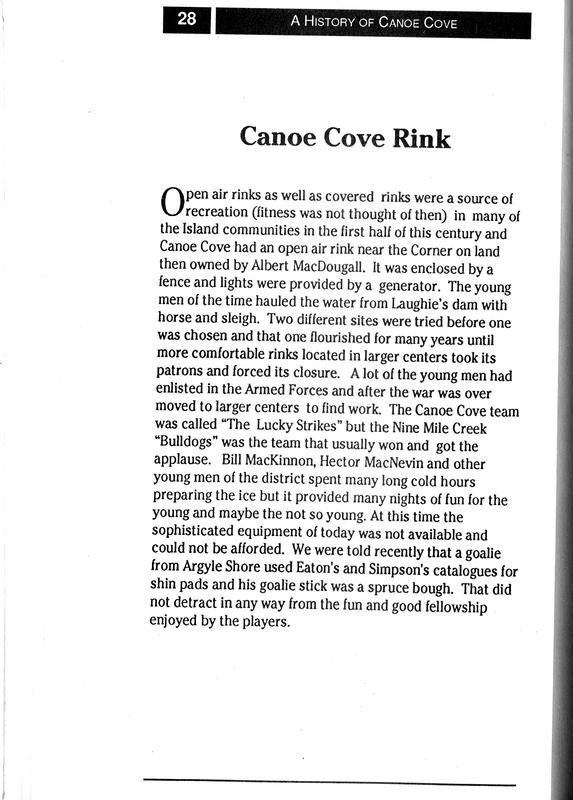 28 A HISTORY OF CANOE COVE

Canoe Cove Rink

Open air rinks as well as covered rinks were a source of recreation (fitness was not thought of then) in many of the Island communities in the first half of this century and Canoe Cove had an open air rink near the Corner on land then owned by Albert MacDougall. It was enclosed by a fence and lights were provided by a generator. The young men of the time hauled the water from Laughie's dam with horse and sleigh. Two different sites were tried before one was chosen and that one flourished for many years until more comfortable rinks located in larger centers took its patrons and forced its closure. A lot of the young men had enlisted in the Armed Forces and after the war was over moved to larger centers to find work. The Canoe Cove team was called "The Lucky Strikes" but the Nine Mile Creek "Bulldogs" was the team that usually won and got the applause. Bill MacKinnon, Hector MacNevin and other young men of the district spent many long cold hours preparing the ice but it provided many nights of fun for the young and maybe the not so young. At this time the sophisticated equipment of today was not available and could not be afforded. We were told recently that a goalie from Argyle Shore used Eaton's and Simpson's catalogues for shin pads and his goalie stick was a spruce bough. That did not detract in any way from the fun and good fellowship enjoyed by the players.